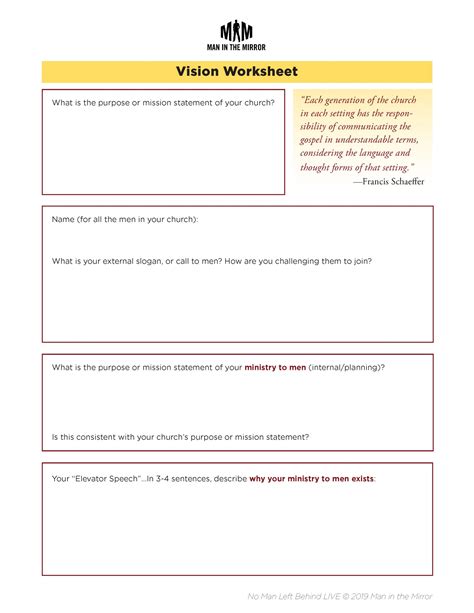 MIM
MAN IN THE MIRROR

Vision Worksheet

What is the purpose or mission statement of your church?

"Each generation of the church in each setting has the responsibility of communicating the gospel in understandable terms, considering the language and thought forms of that setting."
—Francis Schaeffer

Name (for all the men in your church):

What is your external slogan, or call to men? How are you challenging them to join?

What is the purpose or mission statement of your ministry to men (internal/planning)?

Is this consistent with your church's purpose or mission statement?

Your "Elevator Speech"...In 3-4 sentences, describe why your ministry to men exists:

No Man Left Behind LIVE © 2019 Man in the Mirror